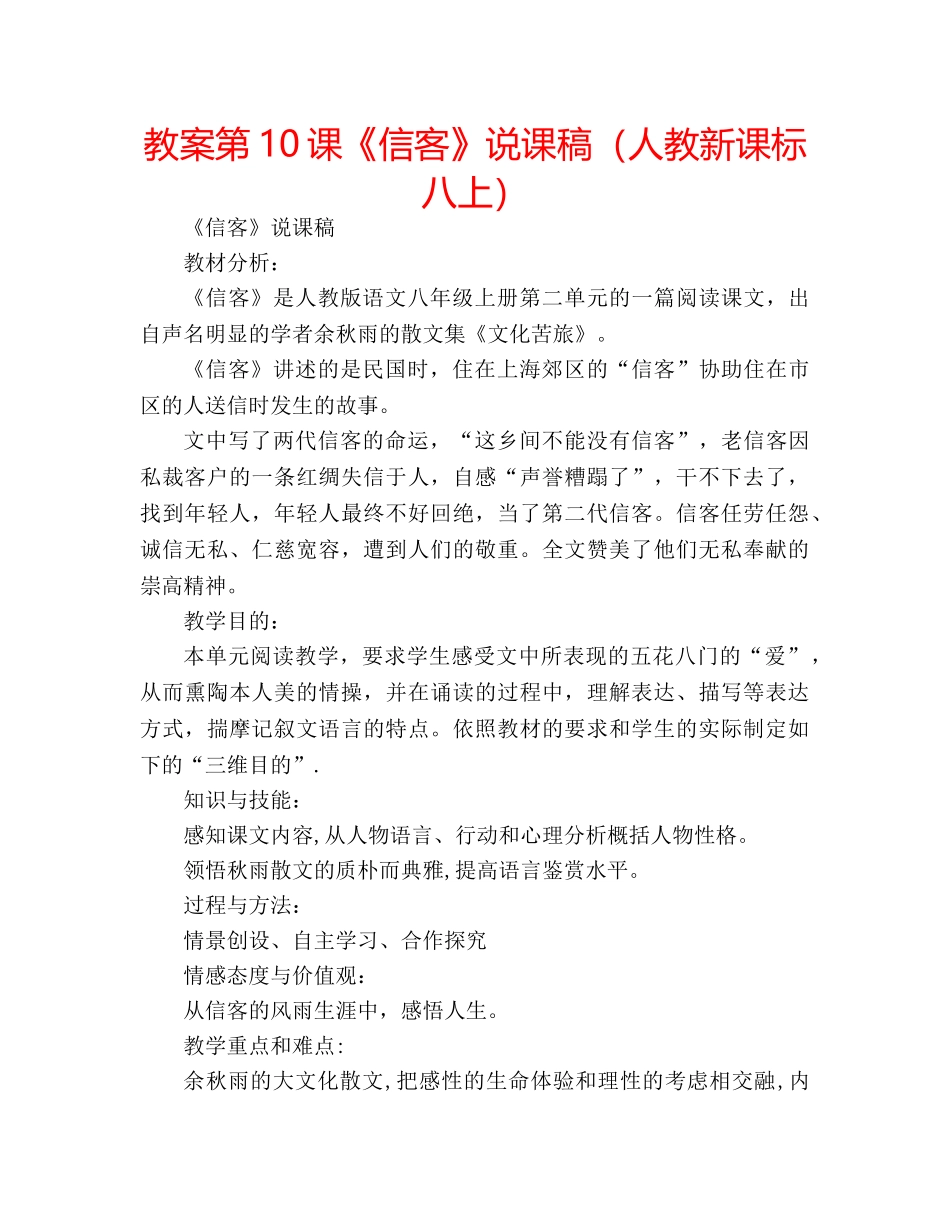 教案第10课《信客》说课稿（人教新课标八上）

《信客》说课稿

教材分析：

《信客》是人教版语文八年级上册第二单元的一篇阅读课文，出自声名明显的学者余秋雨的散文集《文化苦旅》。

《信客》讲述的是民国时，住在上海郊区的“信客”协助住在市区的人送信时发生的故事。

文中写了两代信客的命运，“这乡间不能没有信客”，老信客因私裁客户的一条红绸失信于人，自感“声誉糟蹋了”，干不下去了，找到年轻人，年轻人最终不好回绝，当了第二代信客。信客任劳任怨、诚信无私、仁慈宽容，遭到人们的敬重。全文赞美了他们无私奉献的崇高精神。

教学目的：

本单元阅读教学，要求学生感受文中所表现的五花八门的“爱”，从而熏陶本人美的情操，并在诵读的过程中，理解表达、描写等表达方式，揣摩记叙文语言的特点。依照教材的要求和学生的实际制定如下的“三维目的”.

知识与技能：

感知课文内容,从人物语言、行动和心理分析概括人物性格。

领悟秋雨散文的质朴而典雅,提高语言鉴赏水平。

过程与方法：

情景创设、自主学习、合作探究

情感态度与价值观：

从信客的风雨生涯中，感悟人生。

教学重点和难点:

余秋雨的大文化散文,把感性的生命体验和理性的考虑相交融,内